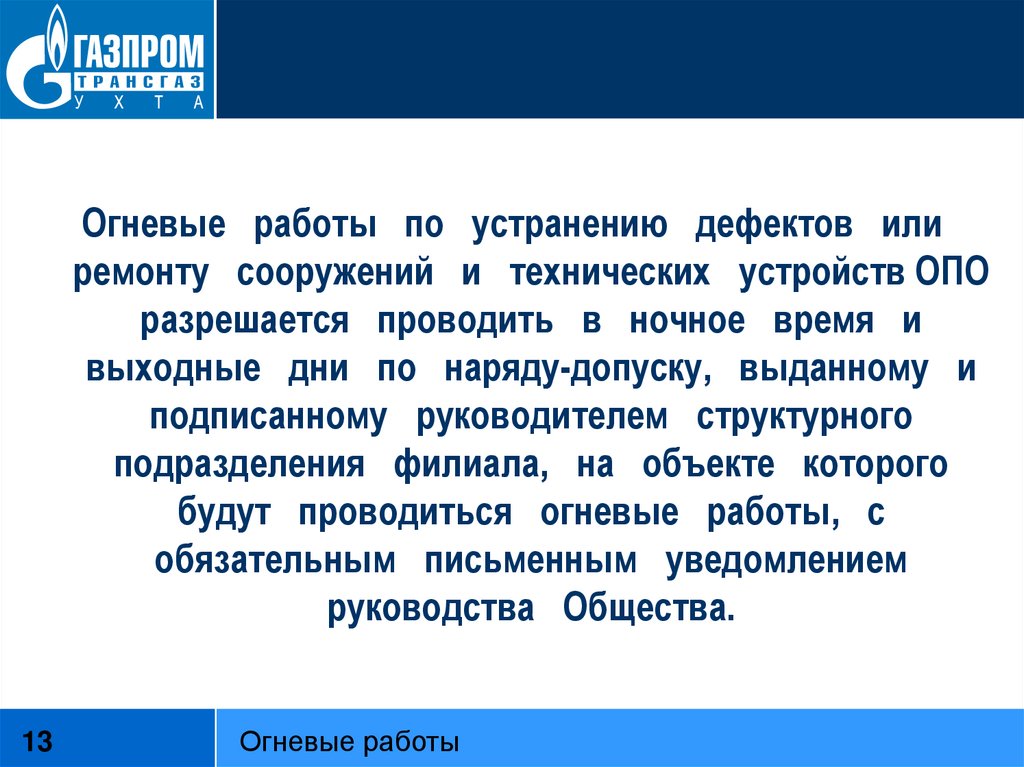 ГАЗПРОМ
ТРАНСГАЗ
УХТА

Огневые работы по устранению дефектов или ремонту сооружений и технических устройств ОПО разрешается проводить в ночное время и выходные дни по наряду-допуску, выданному и подписанному руководителем структурного подразделения филиала, на объекте которого будут проводиться огневые работы, с обязательным письменным уведомлением руководства Общества.

13

Огневые работы